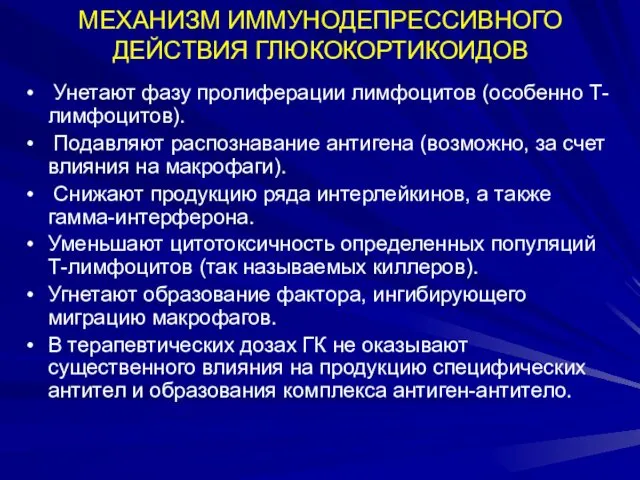 МЕХАНИЗМ ИММУНОДЕПРЕССИВНОГО ДЕЙСТВИЯ ГЛЮКОКОРТИКОИДОВ

• Унетают фазу пролиферации лимфоцитов (особенно Т-лимфоцитов).
• Подавляют распознавание антигена (возможно, за счет влияния на макрофаги).
• Снижают продукцию ряда интерлейкинов, а также гамма-интерферона.
• Уменьшают цитотоксичность определенных популяций Т-лимфоцитов (так называемых киллеров).
• Угнетают образование фактора, ингибирующего миграцию макрофагов.
• В терапевтических дозах ГК не оказывают существенного влияния на продукцию специфических антител и образования комплекса антиген-антитело.